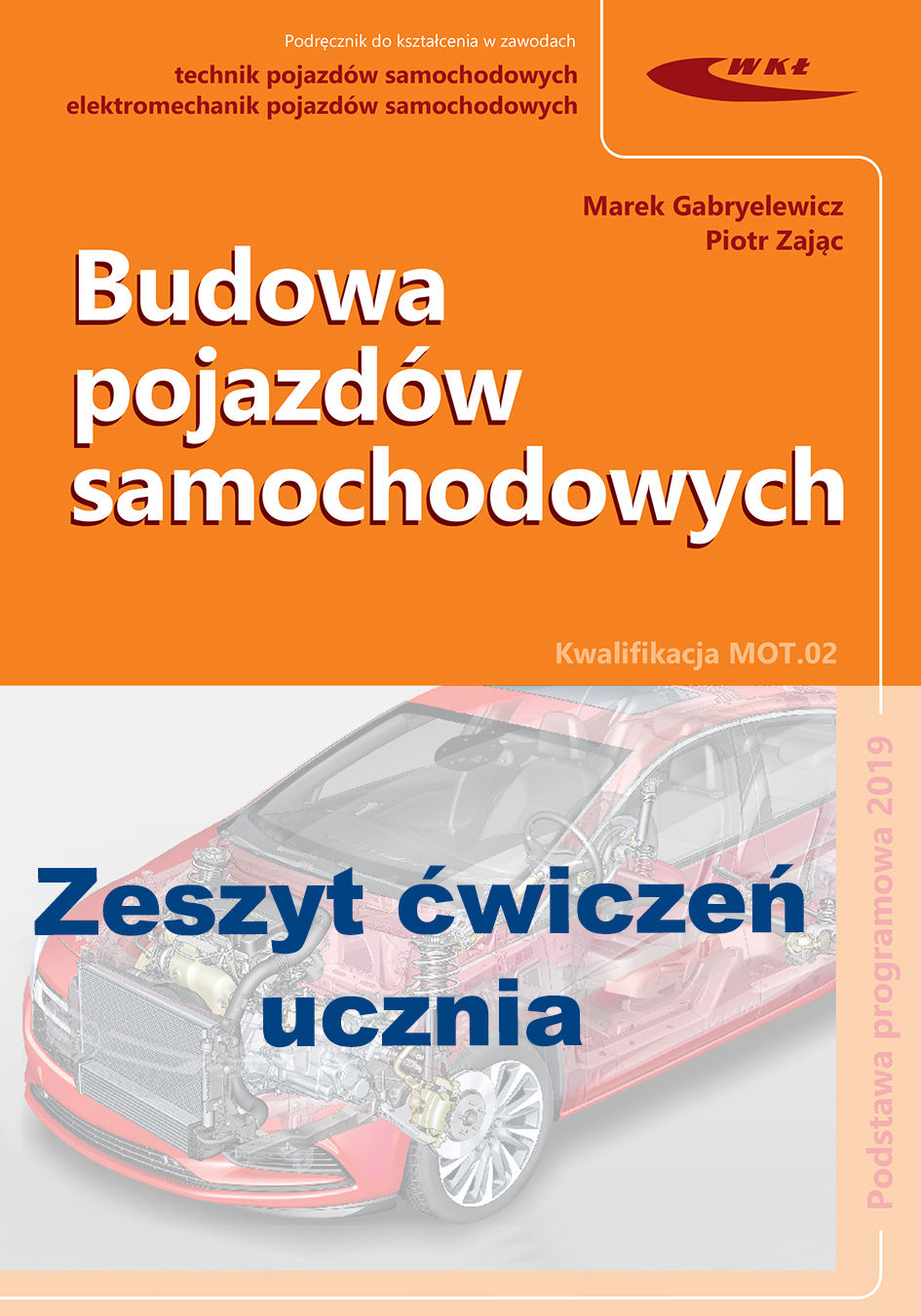 Podręcznik do kształcenia w zawodach
technik pojazdów samochodowych
elektromechanik pojazdów samochodowych

WKŁ

Marek Gabryelewicz
Piotr Zając

Budowa pojazdów samochodowych

Kwalifikacja MOT.02

Zeszyt ćwiczeń ucznia

Podstawa programowa 2019